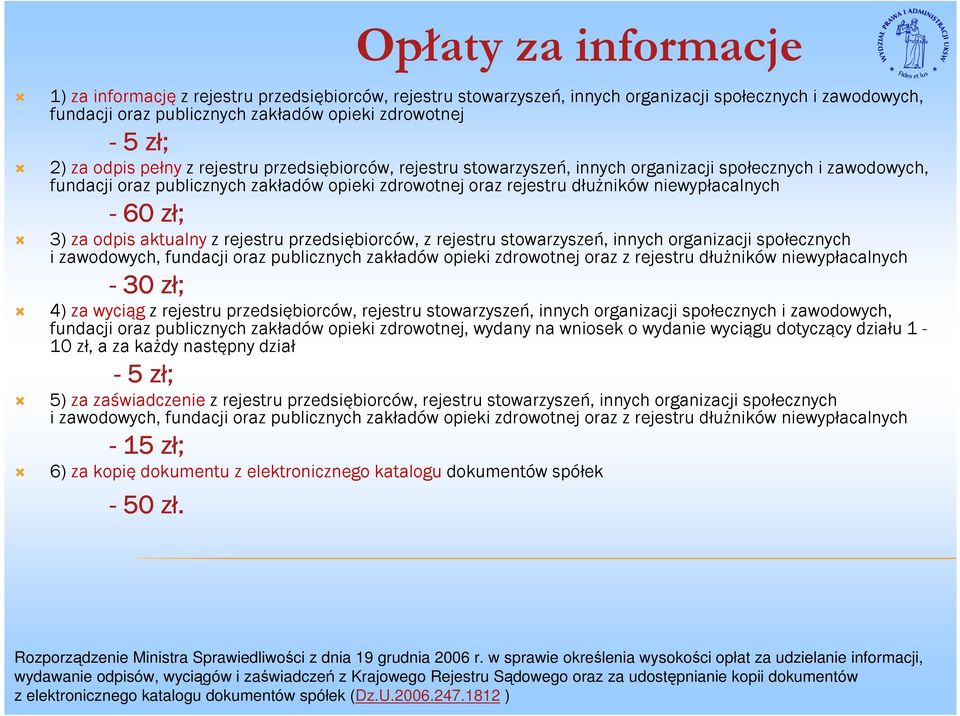 Opłaty za informacje

WYDZIAŁ PRAWA I ADMINISTRACJI UKSW
Fides et Ius

1) za informację z rejestru przedsiębiorców, rejestru stowarzyszeń, innych organizacji społecznych i zawodowych, fundacji oraz publicznych zakładów opieki zdrowotnej

- 5 zł;

2) za odpis pełny z rejestru przedsiębiorców, rejestru stowarzyszeń, innych organizacji społecznych i zawodowych, fundacji oraz publicznych zakładów opieki zdrowotnej oraz rejestru dłużników niewypłacalnych

- 60 zł;

3) za odpis aktualny z rejestru przedsiębiorców, z rejestru stowarzyszeń, innych organizacji społecznych i zawodowych, fundacji oraz publicznych zakładów opieki zdrowotnej oraz z rejestru dłużników niewypłacalnych

- 30 zł;

4) za wyciąg z rejestru przedsiębiorców, rejestru stowarzyszeń, innych organizacji społecznych i zawodowych, fundacji oraz publicznych zakładów opieki zdrowotnej, wydany na wniosek o wydanie wyciągu dotyczący działu 1 - 10 zł, a za każdy następny dział

- 5 zł;

5) za zaświadczenie z rejestru przedsiębiorców, rejestru stowarzyszeń, innych organizacji społecznych i zawodowych, fundacji oraz publicznych zakładów opieki zdrowotnej oraz z rejestru dłużników niewypłacalnych

- 15 zł;

6) za kopię dokumentu z elektronicznego katalogu dokumentów spółek

- 50 zł.

Rozporządzenie Ministra Sprawiedliwości z dnia 19 grudnia 2006 r. w sprawie określenia wysokości opłat za udzielanie informacji, wydawanie odpisów, wyciągów i zaświadczeń z Krajowego Rejestru Sądowego oraz za udostępnianie kopii dokumentów z elektronicznego katalogu dokumentów spółek (Dz.U.2006.247.1812 )